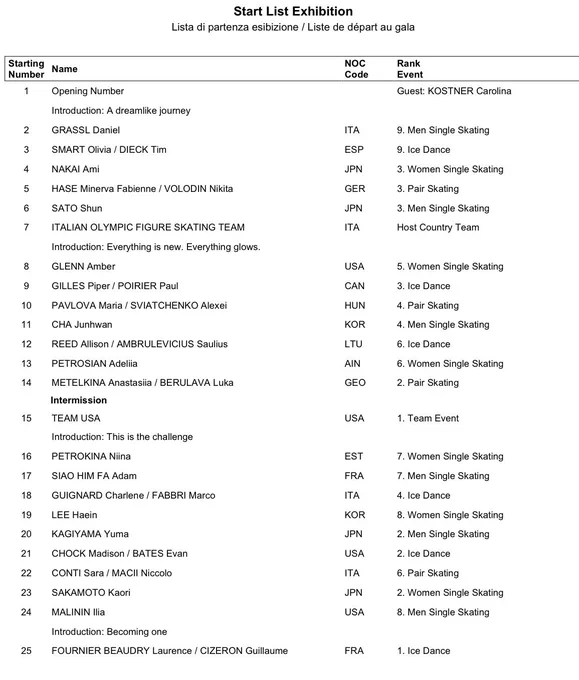 Start List Exhibition
Lista di partenza esibizione / Liste de départ au gala

| Starting Number | Name | NOC Code | Rank Event |
|---|---|---|---|
| 1 | Opening Number | | Guest: KOSTNER Carolina |
| | Introduction: A dreamlike journey | | |
| 2 | GRASSL Daniel | ITA | 9. Men Single Skating |
| 3 | SMART Olivia / DIECK Tim | ESP | 9. Ice Dance |
| 4 | NAKAI Ami | JPN | 3. Women Single Skating |
| 5 | HASE Minerva Fabienne / VOLODIN Nikita | GER | 3. Pair Skating |
| 6 | SATO Shun | JPN | 3. Men Single Skating |
| 7 | ITALIAN OLYMPIC FIGURE SKATING TEAM | ITA | Host Country Team |
| | Introduction: Everything is new. Everything glows. | | |
| 8 | GLENN Amber | USA | 5. Women Single Skating |
| 9 | GILLES Piper / POIRIER Paul | CAN | 3. Ice Dance |
| 10 | PAVLOVA Maria / SVIATCHENKO Alexei | HUN | 4. Pair Skating |
| 11 | CHA Junhwan | KOR | 4. Men Single Skating |
| 12 | REED Allison / AMBRULEVICIUS Saulius | LTU | 6. Ice Dance |
| 13 | PETROSIAN Adeliia | AIN | 6. Women Single Skating |
| 14 | METELKINA Anastasiia / BERULAVA Luka | GEO | 2. Pair Skating |
| | Intermission | | |
| 15 | TEAM USA | USA | 1. Team Event |
| | Introduction: This is the challenge | | |
| 16 | PETROKINA Niina | EST | 7. Women Single Skating |
| 17 | SIAO HIM FA Adam | FRA | 7. Men Single Skating |
| 18 | GUIGNARD Charlene / FABBRI Marco | ITA | 4. Ice Dance |
| 19 | LEE Haein | KOR | 8. Women Single Skating |
| 20 | KAGIYAMA Yuma | JPN | 2. Men Single Skating |
| 21 | CHOCK Madison / BATES Evan | USA | 2. Ice Dance |
| 22 | CONTI Sara / MACII Niccolo | ITA | 6. Pair Skating |
| 23 | SAKAMOTO Kaori | JPN | 2. Women Single Skating |
| 24 | MALININ Ilia | USA | 8. Men Single Skating |
| | Introduction: Becoming one | | |
| 25 | FOURNIER BEAUDRY Laurence / CIZERON Guillaume | FRA | 1. Ice Dance |